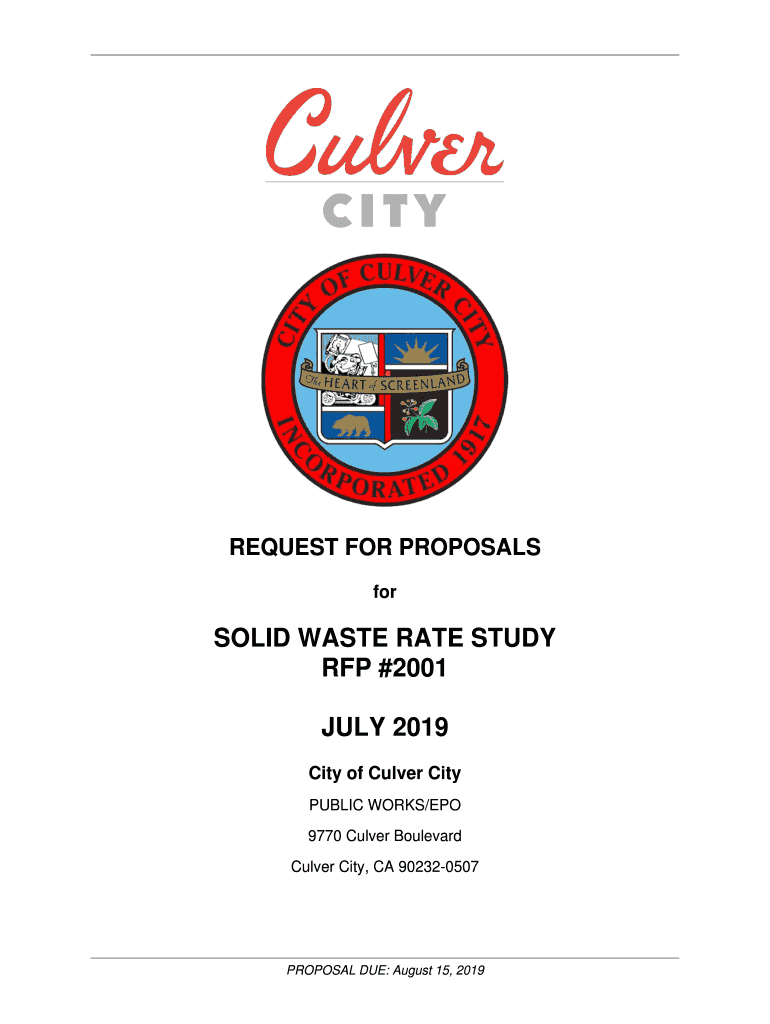 Culver
CITY

CITY OF CULVER CITY
The HEART of SCREENLAND
INCORPORATED 1917

REQUEST FOR PROPOSALS

for

SOLID WASTE RATE STUDY
RFP #2001

JULY 2019

City of Culver City

PUBLIC WORKS/EPO

9770 Culver Boulevard

Culver City, CA 90232-0507

PROPOSAL DUE: August 15, 2019